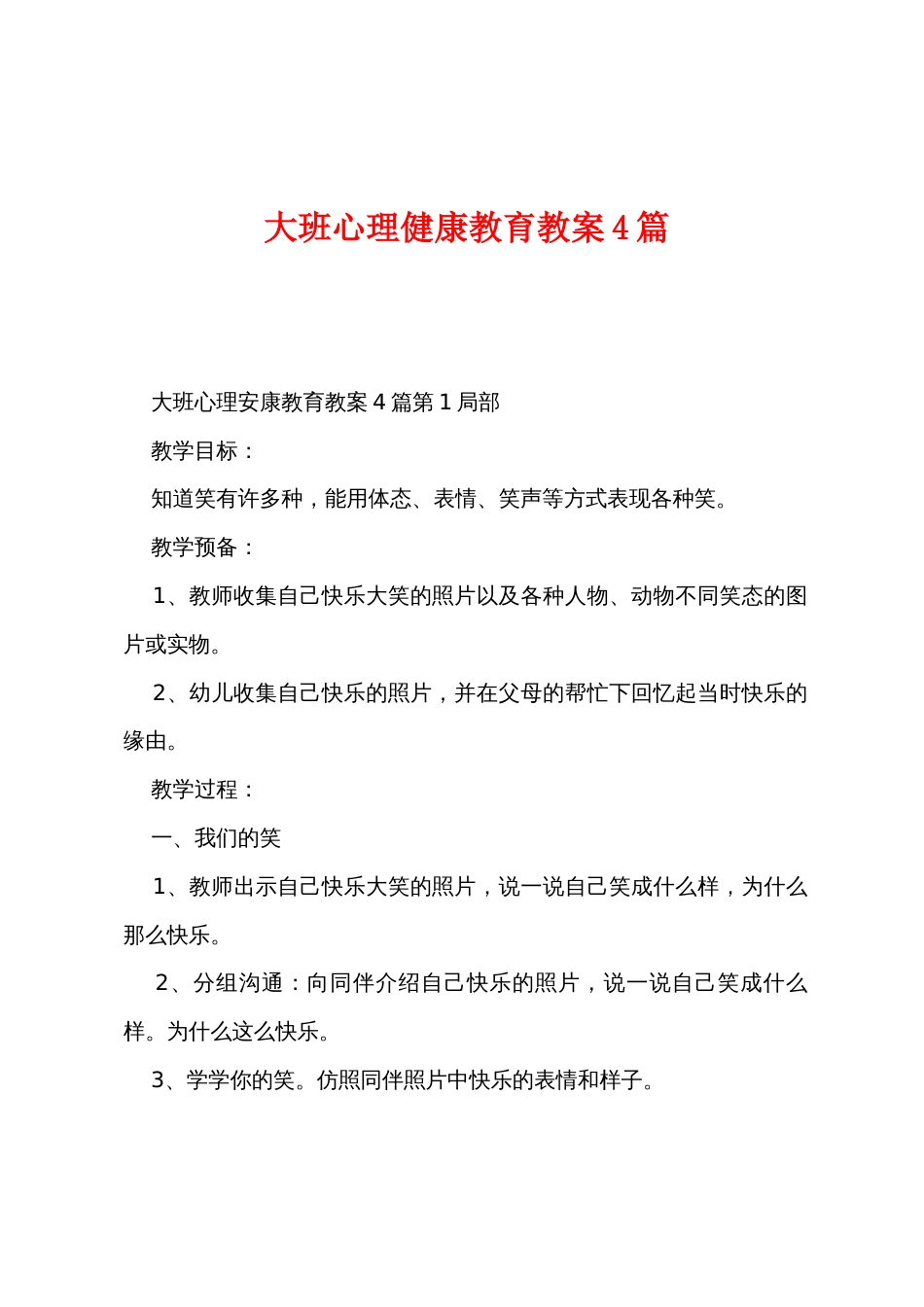 大班心理健康教育教案4篇

大班心理安康教育教案4篇第1局部

教学目标：

知道笑有许多种，能用体态、表情、笑声等方式表现各种笑。

教学预备：

1、教师收集自己快乐大笑的照片以及各种人物、动物不同笑态的图片或实物。

2、幼儿收集自己快乐的照片，并在父母的帮忙下回忆起当时快乐的缘由。

教学过程：

一、我们的笑

1、教师出示自己快乐大笑的照片，说一说自己笑成什么样，为什么那么快乐。

2、分组沟通：向同伴介绍自己快乐的照片，说一说自己笑成什么样。为什么这么快乐。

3、学学你的笑。仿照同伴照片中快乐的表情和样子。